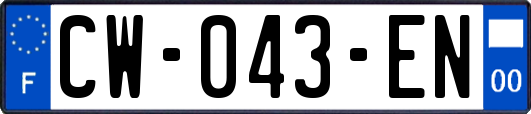 F
CW-043-EN
00